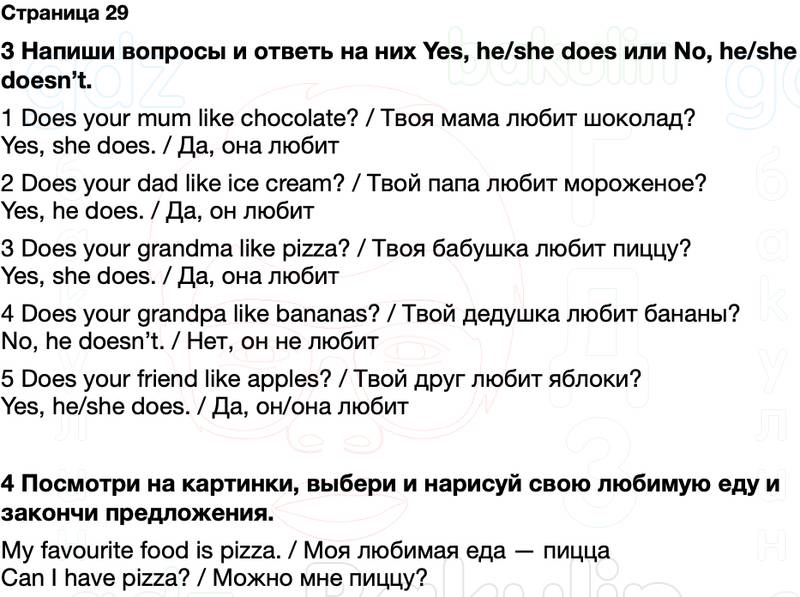 Страница 29

3 Напиши вопросы и ответь на них Yes, he/she does или No, he/she doesn't.

1 Does your mum like chocolate? / Твоя мама любит шоколад?
Yes, she does. / Да, она любит

2 Does your dad like ice cream? / Твой папа любит мороженое?
Yes, he does. / Да, он любит

3 Does your grandma like pizza? / Твоя бабушка любит пиццу?
Yes, she does. / Да, она любит

4 Does your grandpa like bananas? / Твой дедушка любит бананы?
No, he doesn't. / Нет, он не любит

5 Does your friend like apples? / Твой друг любит яблоки?
Yes, he/she does. / Да, он/она любит

4 Посмотри на картинки, выбери и нарисуй свою любимую еду и закончи предложения.

My favourite food is pizza. / Моя любимая еда — пицца
Can I have pizza? / Можно мне пиццу?